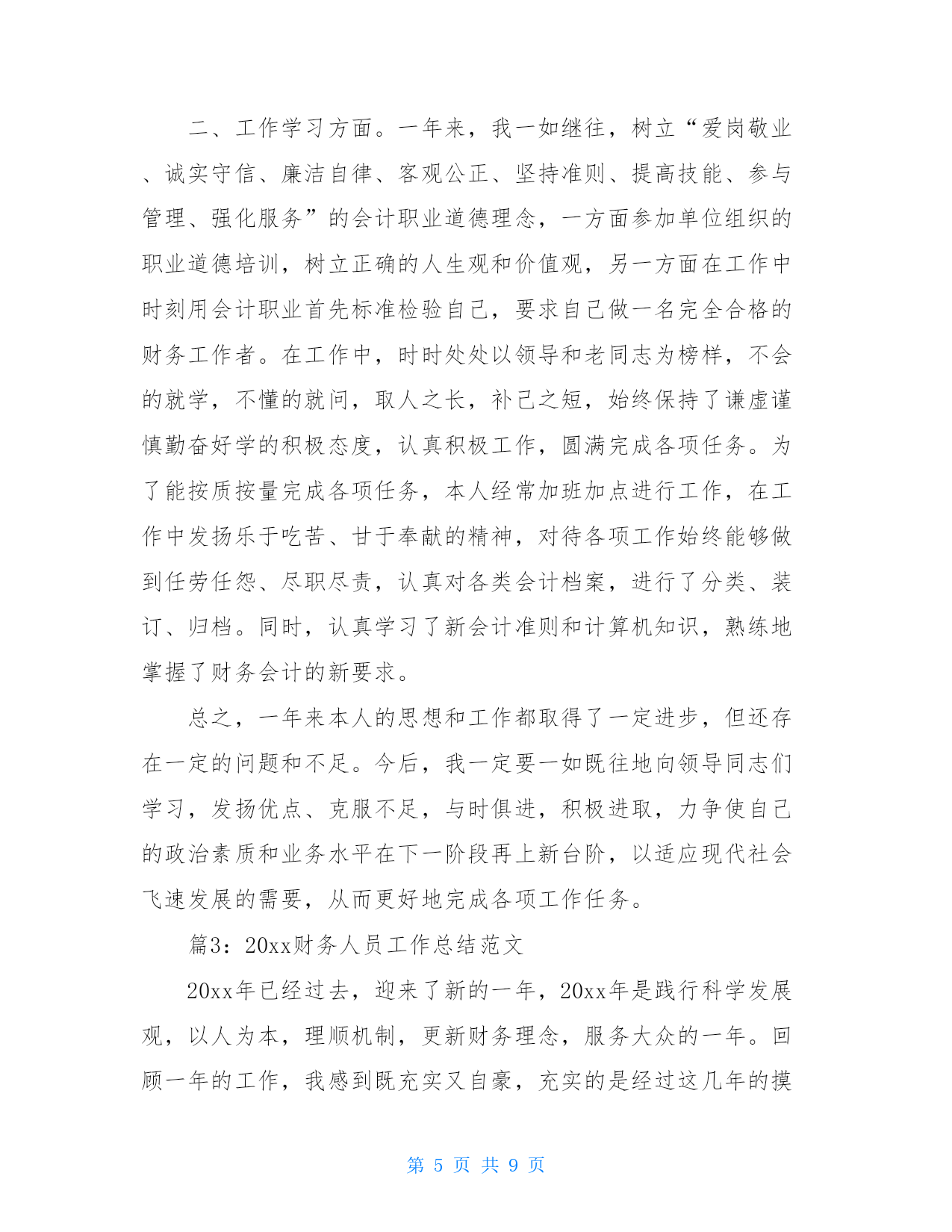 二、工作学习方面。一年来，我一如继往，树立“爱岗敬业、诚实守信、廉洁自律、客观公正、坚持准则、提高技能、参与管理、强化服务”的会计职业道德理念，一方面参加单位组织的职业道德培训，树立正确的人生观和价值观，另一方面在工作中时刻用会计职业首先标准检验自己，要求自己做一名完全合格的财务工作者。在工作中，时时处处以领导和老同志为榜样，不会的就学，不懂的就问，取人之长，补己之短，始终保持了谦虚谨慎勤奋好学的积极态度，认真积极工作，圆满完成各项任务。为了能按质按量完成各项任务，本人经常加班加点进行工作，在工作中发扬乐于吃苦、甘于奉献的精神，对待各项工作始终能够做到任劳任怨、尽职尽责，认真对各类会计档案，进行了分类、装订、归档。同时，认真学习了新会计准则和计算机知识，熟练地掌握了财务会计的新要求。

总之，一年来本人的思想和工作都取得了一定进步，但还存在一定的问题和不足。今后，我一定要一如既往地向领导同志们学习，发扬优点、克服不足，与时俱进，积极进取，力争使自己的政治素质和业务水平在下一阶段再上新台阶，以适应现代社会飞速发展的需要，从而更好地完成各项工作任务。

篇3：20xx财务人员工作总结范文

20xx年已经过去，迎来了新的一年，20xx年是践行科学发展观，以人为本，理顺机制，更新财务理念，服务大众的一年。回顾一年的工作，我感到既充实又自豪，充实的是经过这几年的摸

第 5 页 共 9 页